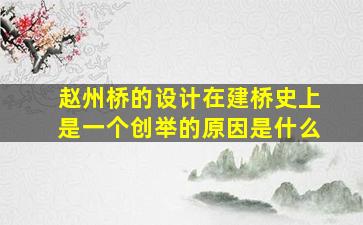 赵州桥的设计在建桥史上是一个创举的原因是什么